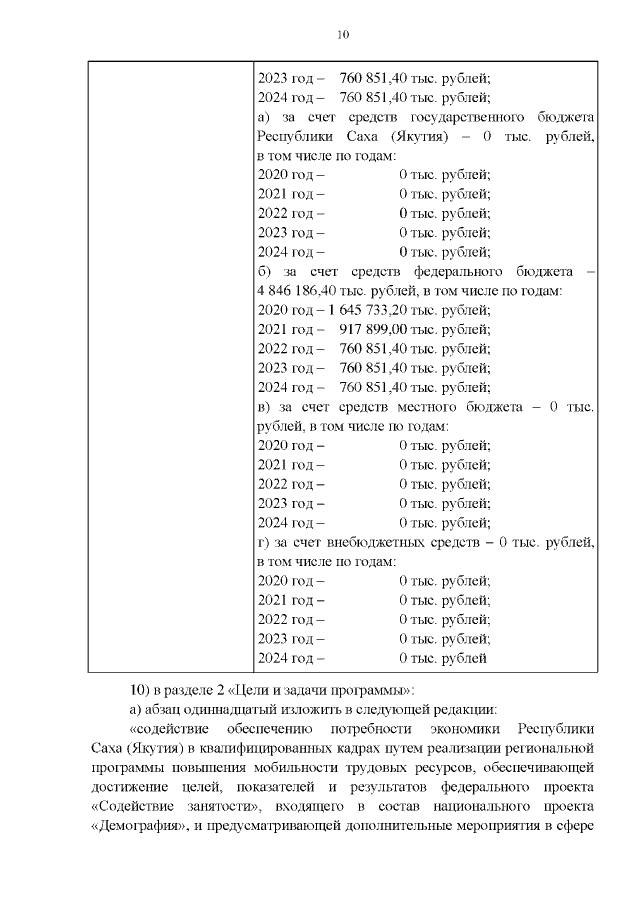 10

| | 2023 год – 760 851,40 тыс. рублей;<br>2024 год – 760 851,40 тыс. рублей;<br>а) за счет средств государственного бюджета Республики Саха (Якутия) – 0 тыс. рублей, в том числе по годам:<br>2020 год – 0 тыс. рублей;<br>2021 год – 0 тыс. рублей;<br>2022 год – 0 тыс. рублей;<br>2023 год – 0 тыс. рублей;<br>2024 год – 0 тыс. рублей;<br>б) за счет средств федерального бюджета – 4 846 186,40 тыс. рублей, в том числе по годам:<br>2020 год – 1 645 733,20 тыс. рублей;<br>2021 год – 917 899,00 тыс. рублей;<br>2022 год – 760 851,40 тыс. рублей;<br>2023 год – 760 851,40 тыс. рублей;<br>2024 год – 760 851,40 тыс. рублей;<br>в) за счет средств местного бюджета – 0 тыс. рублей, в том числе по годам:<br>2020 год – 0 тыс. рублей;<br>2021 год – 0 тыс. рублей;<br>2022 год – 0 тыс. рублей;<br>2023 год – 0 тыс. рублей;<br>2024 год – 0 тыс. рублей;<br>г) за счет внебюджетных средств – 0 тыс. рублей, в том числе по годам:<br>2020 год – 0 тыс. рублей;<br>2021 год – 0 тыс. рублей;<br>2022 год – 0 тыс. рублей;<br>2023 год – 0 тыс. рублей;<br>2024 год – 0 тыс. рублей |
|---|---|

10) в разделе 2 «Цели и задачи программы»:

а) абзац одиннадцатый изложить в следующей редакции:

«содействие обеспечению потребности экономики Республики Саха (Якутия) в квалифицированных кадрах путем реализации региональной программы повышения мобильности трудовых ресурсов, обеспечивающей достижение целей, показателей и результатов федерального проекта «Содействие занятости», входящего в состав национального проекта «Демография», и предусматривающей дополнительные мероприятия в сфере